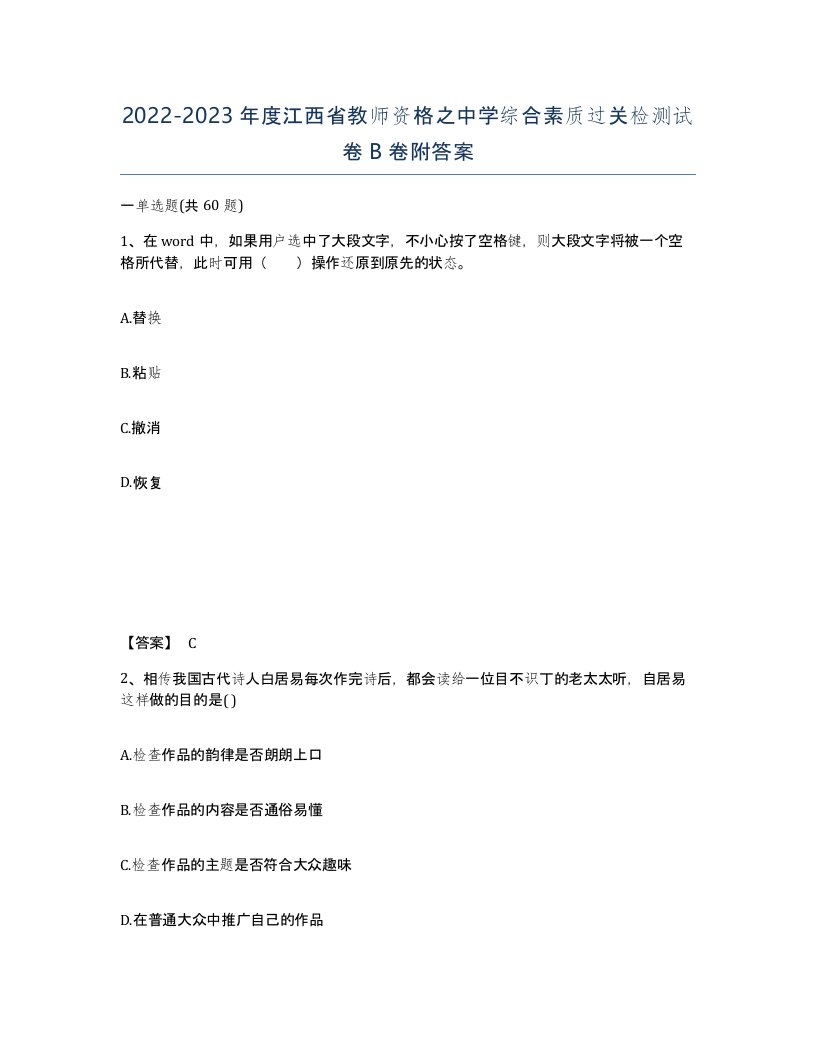 2022-2023年度江西省教师资格之中学综合素质过关检测试卷B卷附答案

一单选题(共60题)

1、在word中，如果用户选中了大段文字，不小心按了空格键，则大段文字将被一个空格所代替，此时可用（　　）操作还原到原先的状态。

A.替换

B.粘贴

C.撤消

D.恢复

【答案】 C

2、相传我国古代诗人白居易每次作完诗后，都会读给一位目不识丁的老太太听，自居易这样做的目的是( )

A.检查作品的韵律是否朗朗上口

B.检查作品的内容是否通俗易懂

C.检查作品的主题是否符合大众趣味

D.在普通大众中推广自己的作品